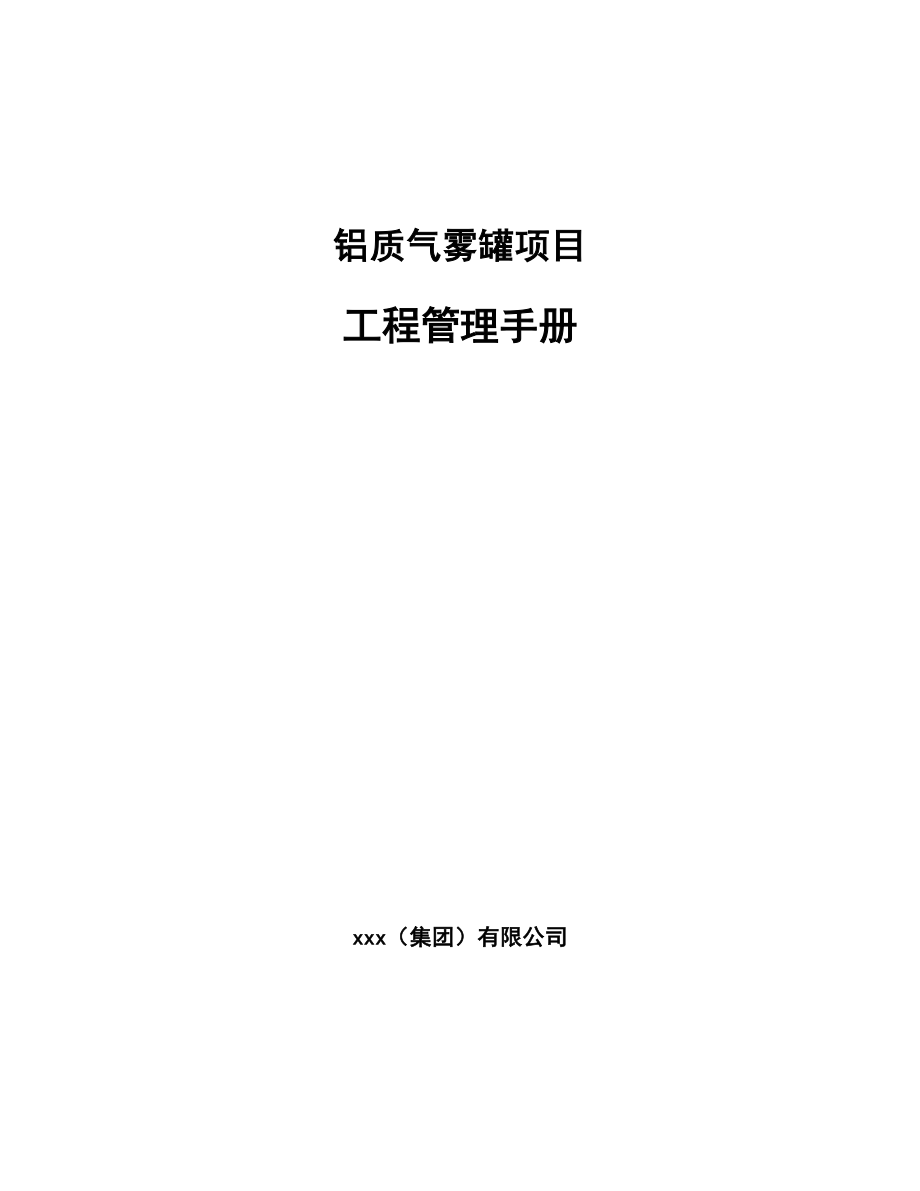 铝质气雾罐项目

工程管理手册

xxx（集团）有限公司